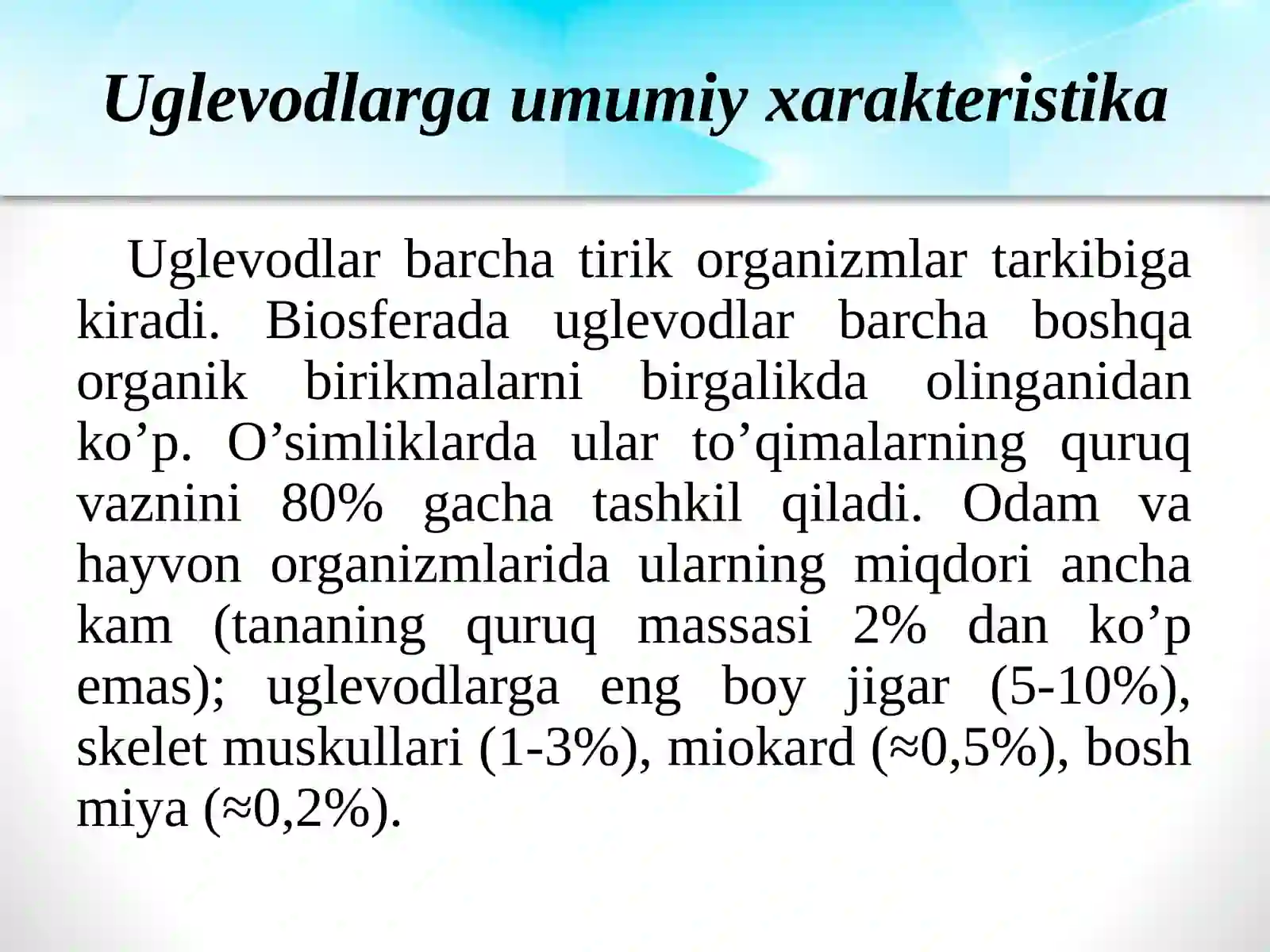 Uglevodlarga umumiy xarakteristika

Uglevodlar barcha tirik organizmlar tarkibiga kiradi. Biosferada uglevodlar barcha boshqa organik birikmalarni birgalikda olinganidan ko'p. O'simliklarda ular to'qimalarning quruq vaznini 80% gacha tashkil qiladi. Odam va hayvon organizmlarida ularning miqdori ancha kam (tananing quruq massasi 2% dan ko'p emas); uglevodlarga eng boy jigar (5-10%), skelet muskullari (1-3%), miokard (≈0,5%), bosh miya (≈0,2%).